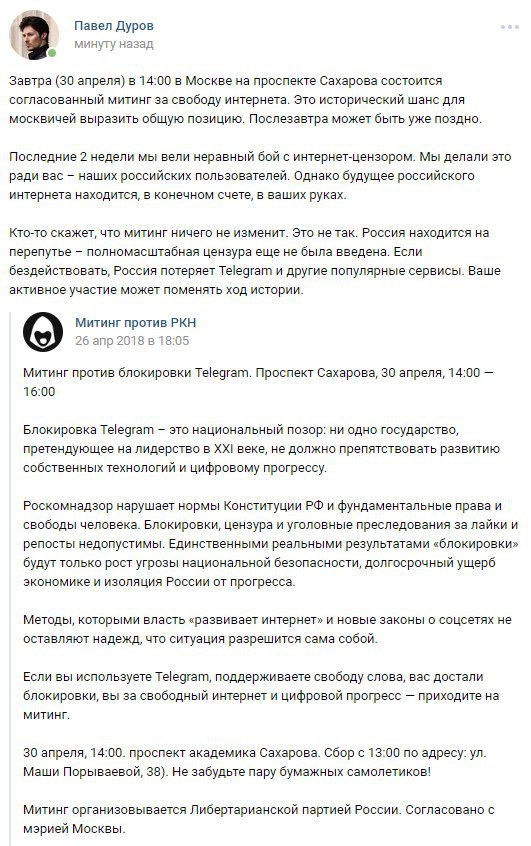 Павел Дуров
минуту назад

Завтра (30 апреля) в 14:00 в Москве на проспекте Сахарова состоится согласованный митинг за свободу интернета. Это исторический шанс для москвичей выразить общую позицию. Послезавтра может быть уже поздно.

Последние 2 недели мы вели неравный бой с интернет-цензором. Мы делали это ради вас – наших российских пользователей. Однако будущее российского интернета находится, в конечном счете, в ваших руках.

Кто-то скажет, что митинг ничего не изменит. Это не так. Россия находится на перепутье – полномасштабная цензура еще не была введена. Если бездействовать, Россия потеряет Telegram и другие популярные сервисы. Ваше активное участие может поменять ход истории.

Митинг против РКН
26 апр 2018 в 18:05

Митинг против блокировки Telegram. Проспект Сахарова, 30 апреля, 14:00 — 16:00

Блокировка Telegram – это национальный позор: ни одно государство, претендующее на лидерство в XXI веке, не должно препятствовать развитию собственных технологий и цифровому прогрессу.

Роскомнадзор нарушает нормы Конституции РФ и фундаментальные права и свободы человека. Блокировки, цензура и уголовные преследования за лайки и репосты недопустимы. Единственными реальными результатами «блокировки» будут только рост угрозы национальной безопасности, долгосрочный ущерб экономике и изоляция России от прогресса.

Методы, которыми власть «развивает интернет» и новые законы о соцсетях не оставляют надежд, что ситуация разрешится сама собой.

Если вы используете Telegram, поддерживаете свободу слова, вас достали блокировки, вы за свободный интернет и цифровой прогресс — приходите на митинг.

30 апреля, 14:00. проспект академика Сахарова. Сбор с 13:00 по адресу: ул. Маши Порываевой, 38). Не забудьте пару бумажных самолетиков!

Митинг организовывается Либертарианской партией России. Согласовано с мэрией Москвы.